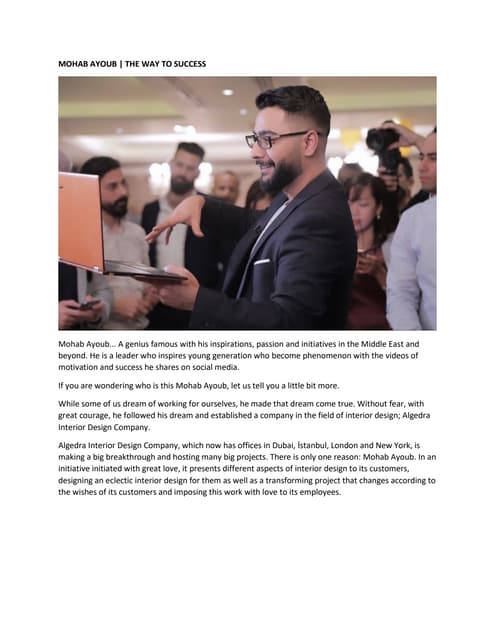 MOHAB AYOUB | THE WAY TO SUCCESS

Mohab Ayoub... A genius famous with his inspirations, passion and initiatives in the Middle East and beyond. He is a leader who inspires young generation who become phenomenon with the videos of motivation and success he shares on social media.

If you are wondering who is this Mohab Ayoub, let us tell you a little bit more.

While some of us dream of working for ourselves, he made that dream come true. Without fear, with great courage, he followed his dream and established a company in the field of interior design; Algedra Interior Design Company.

Algedra Interior Design Company, which now has offices in Dubai, İstanbul, London and New York, is making a big breakthrough and hosting many big projects. There is only one reason: Mohab Ayoub. In an initiative initiated with great love, it presents different aspects of interior design to its customers, designing an eclectic interior design for them as well as a transforming project that changes according to the wishes of its customers and imposing this work with love to its employees.